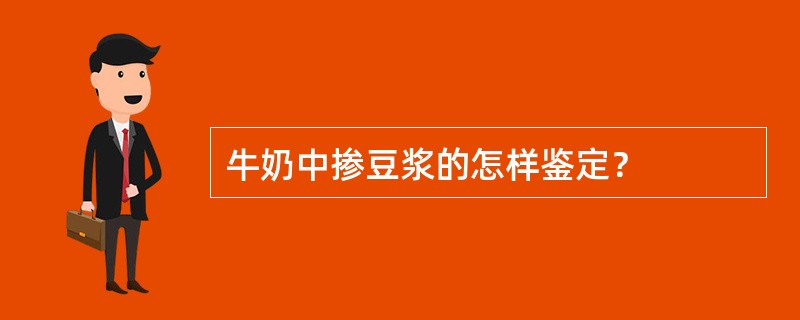 牛奶中掺豆浆的怎样鉴定？